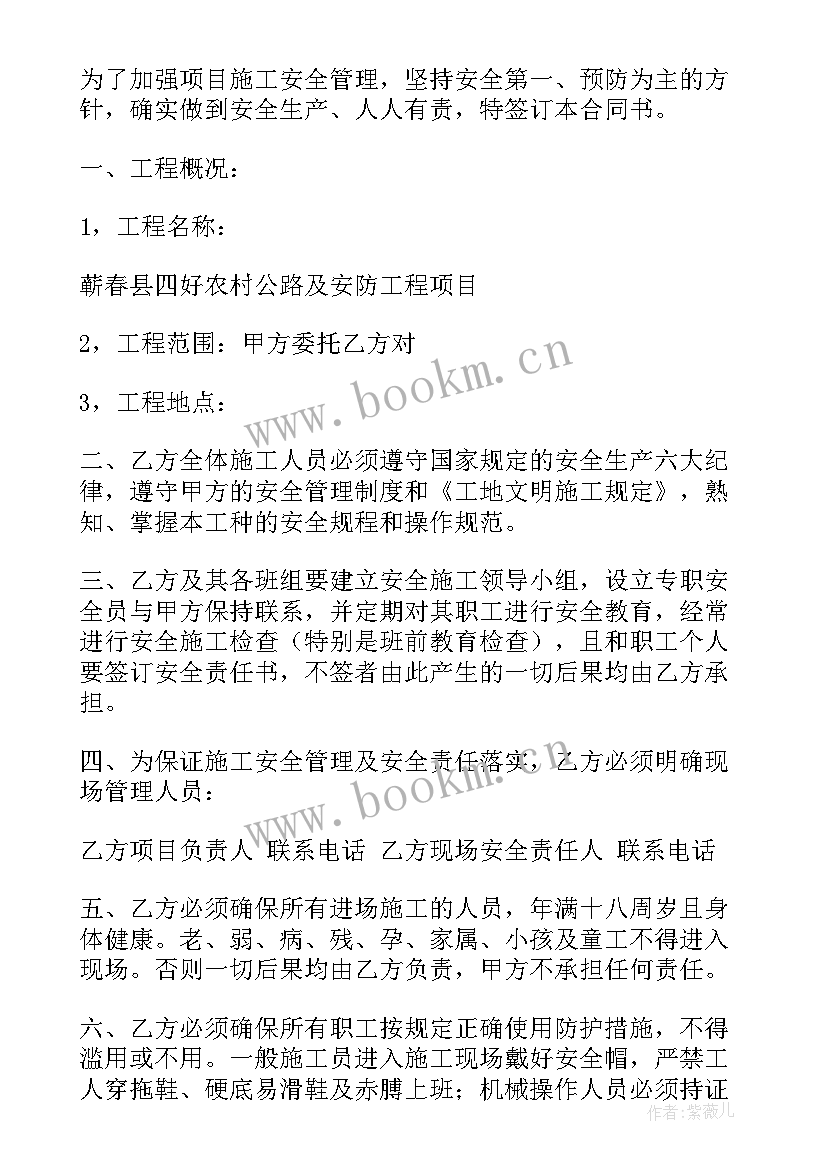 为了加强项目施工安全管理，坚持安全第一、预防为主的方针，确实做到安全生产、人人有责，特签订本合同书。

一、工程概况：

1，工程名称：

蕲春县四好农村公路及安防工程项目

2，工程范围：甲方委托乙方对

3，工程地点：

二、乙方全体施工人员必须遵守国家规定的安全生产六大纪律，遵守甲方的安全管理制度和《工地文明施工规定》，熟知、掌握本工种的安全规程和操作规范。

三、乙方及其各班组要建立安全施工领导小组，设立专职安全员与甲方保持联系，并定期对其职工进行安全教育，经常进行安全施工检查（特别是班前教育检查），且和职工个人要签订安全责任书，不签者由此产生的一切后果均由乙方承担。

四、为保证施工安全管理及安全责任落实，乙方必须明确现场管理人员：

乙方项目负责人 联系电话 乙方现场安全责任人 联系电话

五、乙方必须确保所有进场施工的人员，年满十八周岁且身体健康。老、弱、病、残、孕、家属、小孩及童工不得进入现场。否则一切后果均由乙方负责，甲方不承担任何责任。

六、乙方必须确保所有职工按规定正确使用防护措施，不得滥用或不用。一般施工员进入施工现场戴好安全帽，严禁工人穿拖鞋、硬底易滑鞋及赤膊上班；机械操作人员必须持证

www.bookm.cn

www.bookm.cn

作者：紫薇儿